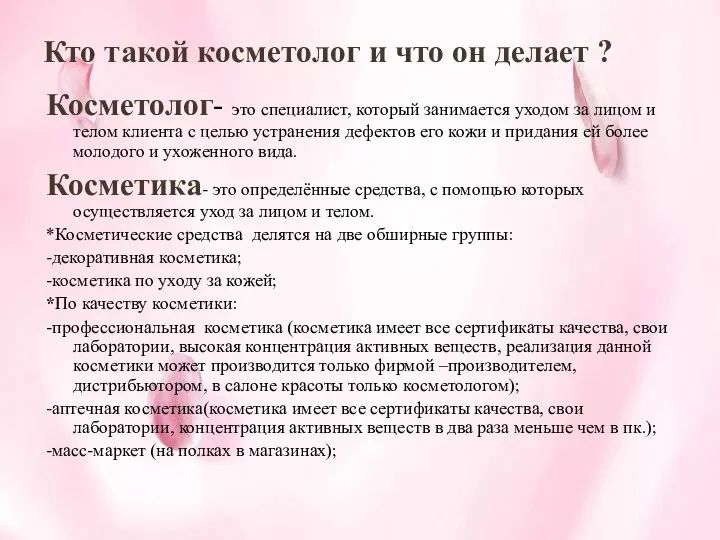 Кто такой косметолог и что он делает ?

Косметолог- это специалист, который занимается уходом за лицом и телом клиента с целью устранения дефектов его кожи и придания ей более молодого и ухоженного вида.

Косметика- это определённые средства, с помощью которых осуществляется уход за лицом и телом.

*Косметические средства делятся на две обширные группы:

-декоративная косметика;

-косметика по уходу за кожей;

*По качеству косметики:

-профессиональная косметика (косметика имеет все сертификаты качества, свои лаборатории, высокая концентрация активных веществ, реализация данной косметики может производится только фирмой –производителем, дистрибьютором, в салоне красоты только косметологом);

-аптечная косметика(косметика имеет все сертификаты качества, свои лаборатории, концентрация активных веществ в два раза меньше чем в пк.);

-масс-маркет (на полках в магазинах);